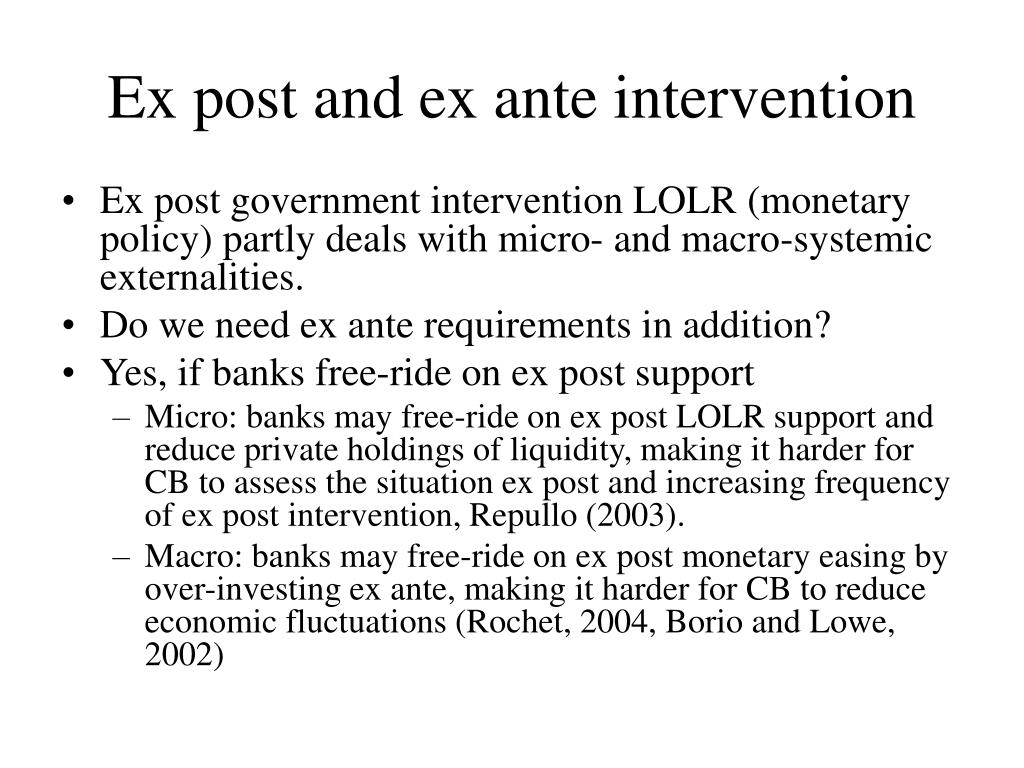 Ex post and ex ante intervention

• Ex post government intervention LOLR (monetary policy) partly deals with micro- and macro-systemic externalities.
• Do we need ex ante requirements in addition?
• Yes, if banks free-ride on ex post support
– Micro: banks may free-ride on ex post LOLR support and reduce private holdings of liquidity, making it harder for CB to assess the situation ex post and increasing frequency of ex post intervention, Repullo (2003).
– Macro: banks may free-ride on ex post monetary easing by over-investing ex ante, making it harder for CB to reduce economic fluctuations (Rochet, 2004, Borio and Lowe, 2002)